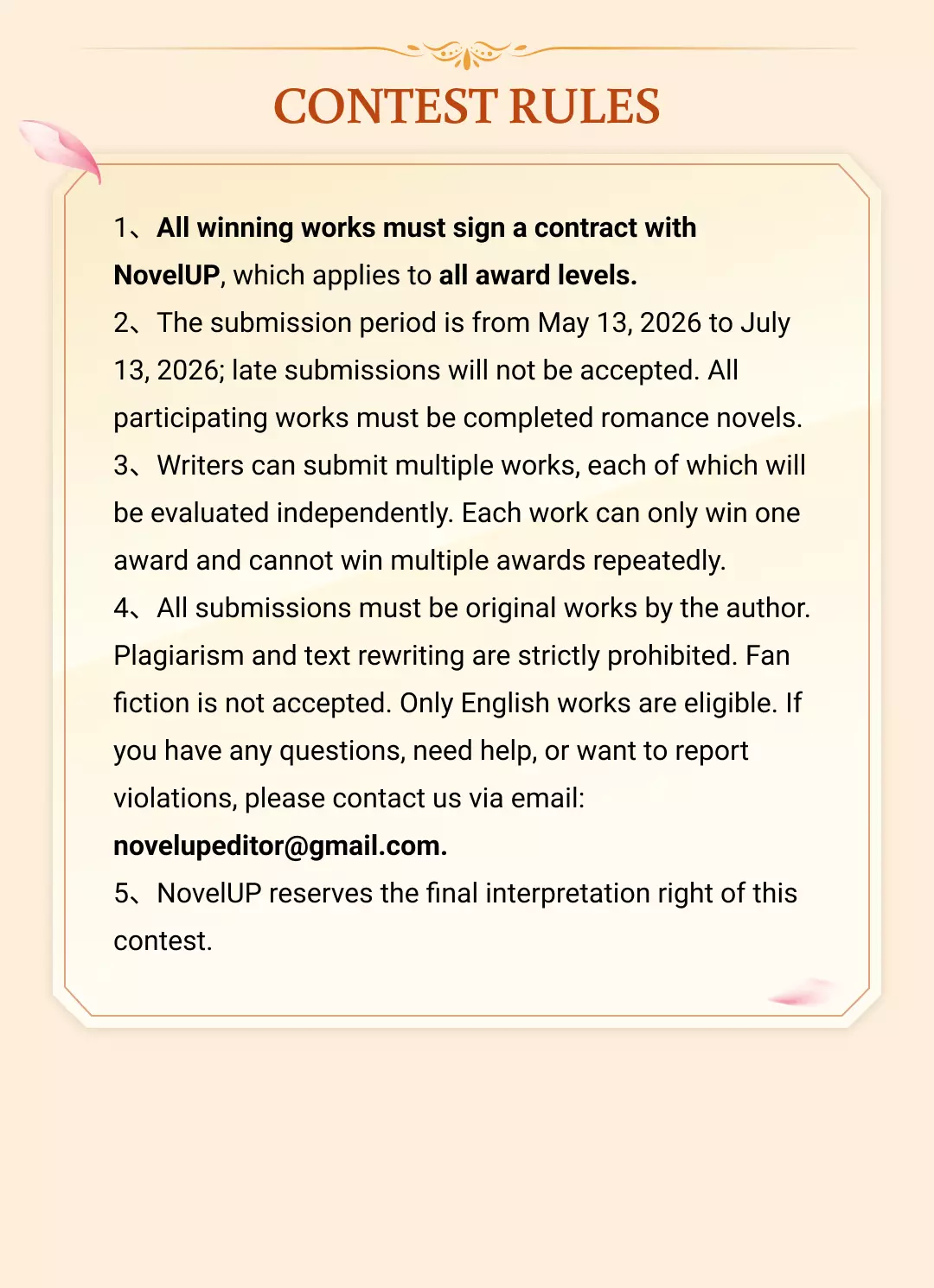 CONTEST RULES

1、All winning works must sign a contract with NovelUP, which applies to all award levels.
2、The submission period is from May 13, 2026 to July 13, 2026; late submissions will not be accepted. All participating works must be completed romance novels.
3、Writers can submit multiple works, each of which will be evaluated independently. Each work can only win one award and cannot win multiple awards repeatedly.
4、All submissions must be original works by the author. Plagiarism and text rewriting are strictly prohibited. Fan fiction is not accepted. Only English works are eligible. If you have any questions, need help, or want to report violations, please contact us via email: novelupeditor@gmail.com.
5、NovelUP reserves the final interpretation right of this contest.